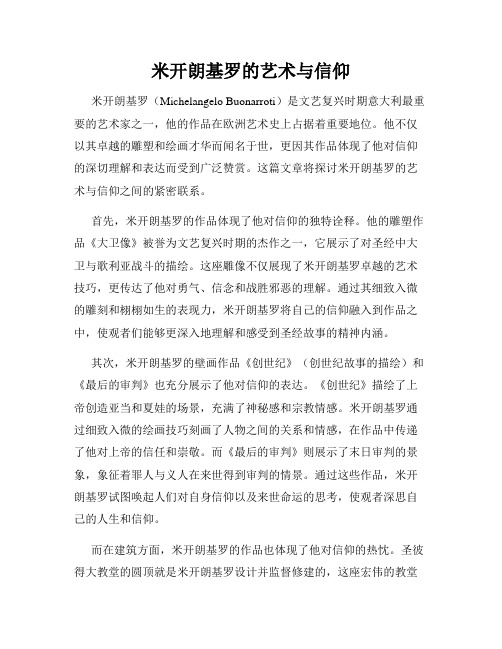 米开朗基罗的艺术与信仰

米开朗基罗（Michelangelo Buonarroti）是文艺复兴时期意大利最重要的艺术家之一，他的作品在欧洲艺术史上占据着重要地位。他不仅以其卓越的雕塑和绘画才华而闻名于世，更因其作品体现了他对信仰的深切理解和表达而受到广泛赞赏。这篇文章将探讨米开朗基罗的艺术与信仰之间的紧密联系。

首先，米开朗基罗的作品体现了他对信仰的独特诠释。他的雕塑作品《大卫像》被誉为文艺复兴时期的杰作之一，它展示了对圣经中大卫与歌利亚战斗的描绘。这座雕像不仅展现了米开朗基罗卓越的艺术技巧，更传达了他对勇气、信念和战胜邪恶的理解。通过其细致入微的雕刻和栩栩如生的表现力，米开朗基罗将自己的信仰融入到作品之中，使观者们能够更深入地理解和感受到圣经故事的精神内涵。

其次，米开朗基罗的壁画作品《创世纪》（创世纪故事的描绘）和《最后的审判》也充分展示了他对信仰的表达。《创世纪》描绘了上帝创造亚当和夏娃的场景，充满了神秘感和宗教情感。米开朗基罗通过细致入微的绘画技巧刻画了人物之间的关系和情感，在作品中传递了他对上帝的信任和崇敬。而《最后的审判》则展示了末日审判的景象，象征着罪人与义人在来世得到审判的情景。通过这些作品，米开朗基罗试图唤起人们对自身信仰以及来世命运的思考，使观者深思自己的人生和信仰。

而在建筑方面，米开朗基罗的作品也体现了他对信仰的热忱。圣彼得大教堂的圆顶就是米开朗基罗设计并监督修建的，这座宏伟的教堂